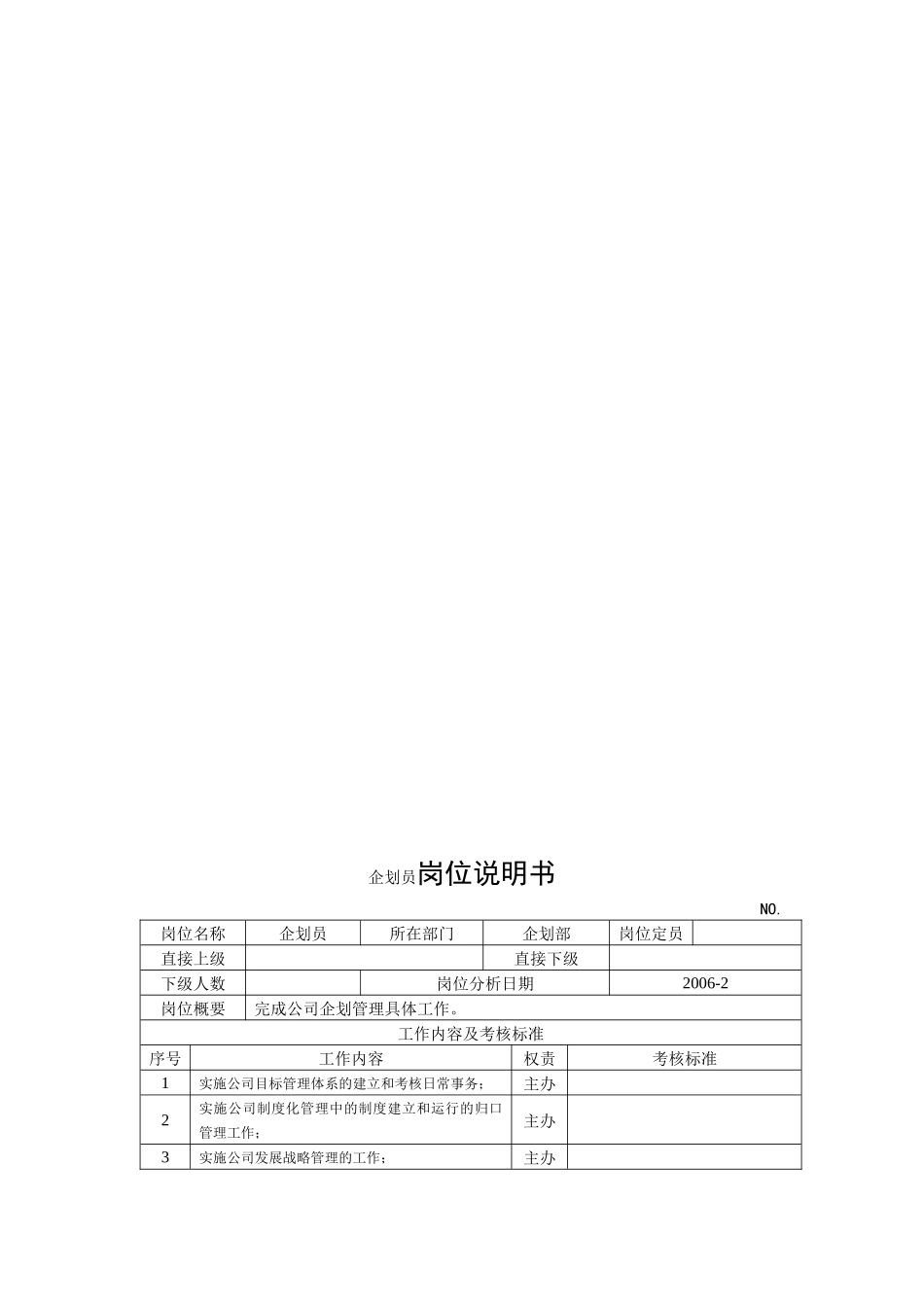 企划员岗位说明书

NO.

| 岗位名称 | 企划员 | 所在部门 | 企划部 | 岗位定员 | |
|---|---|---|---|---|---|
| 直接上级 | | | 直接下级 | | |
| 下级人数 | | 岗位分析日期 | | 2006-2 | |
| 岗位概要 | 完成公司企划管理具体工作。 | | | | |

工作内容及考核标准

| 序号 | 工作内容 | 权责 | 考核标准 |
|---|---|---|---|
| 1 | 实施公司目标管理体系的建立和考核日常事务； | 主办 | |
| 2 | 实施公司制度化管理中的制度建立和运行的归口管理工作； | 主办 | |
| 3 | 实施公司发展战略管理的工作； | 主办 | |